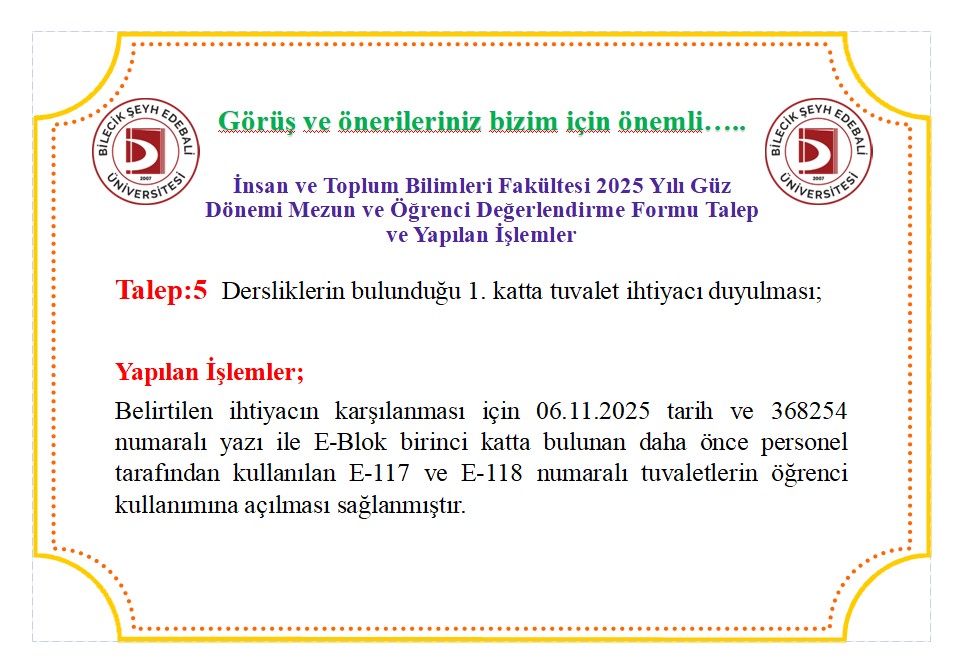 BİLECİK ŞEYH EDEBALİ ÜNİVERSİTESİ 2007

Görüş ve önerileriniz bizim için önemli…..

BİLECİK ŞEYH EDEBALİ ÜNİVERSİTESİ 2007

İnsan ve Toplum Bilimleri Fakültesi 2025 Yılı Güz Dönemi Mezun ve Öğrenci Değerlendirme Formu Talep ve Yapılan İşlemler

Talep:5 Dersliklerin bulunduğu 1. katta tuvalet ihtiyacı duyulması;

Yapılan İşlemler;

Belirtilen ihtiyacın karşılanması için 06.11.2025 tarih ve 368254 numaralı yazı ile E-Blok birinci katta bulunan daha önce personel tarafından kullanılan E-117 ve E-118 numaralı tuvaletlerin öğrenci kullanımına açılması sağlanmıştır.